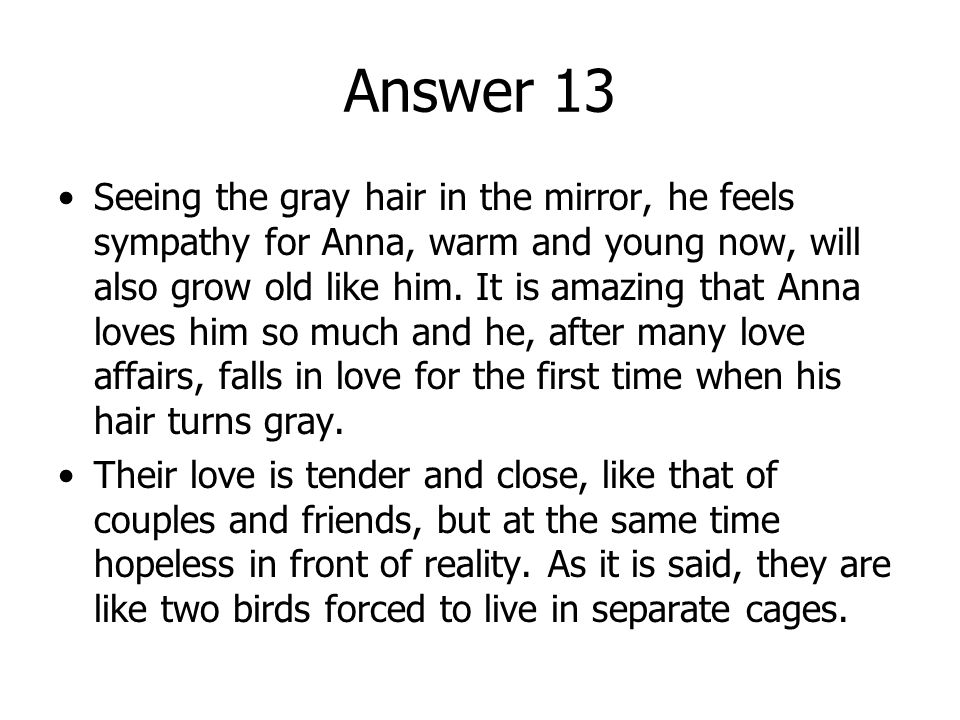 Answer 13

• Seeing the gray hair in the mirror, he feels sympathy for Anna, warm and young now, will also grow old like him. It is amazing that Anna loves him so much and he, after many love affairs, falls in love for the first time when his hair turns gray.

• Their love is tender and close, like that of couples and friends, but at the same time hopeless in front of reality. As it is said, they are like two birds forced to live in separate cages.